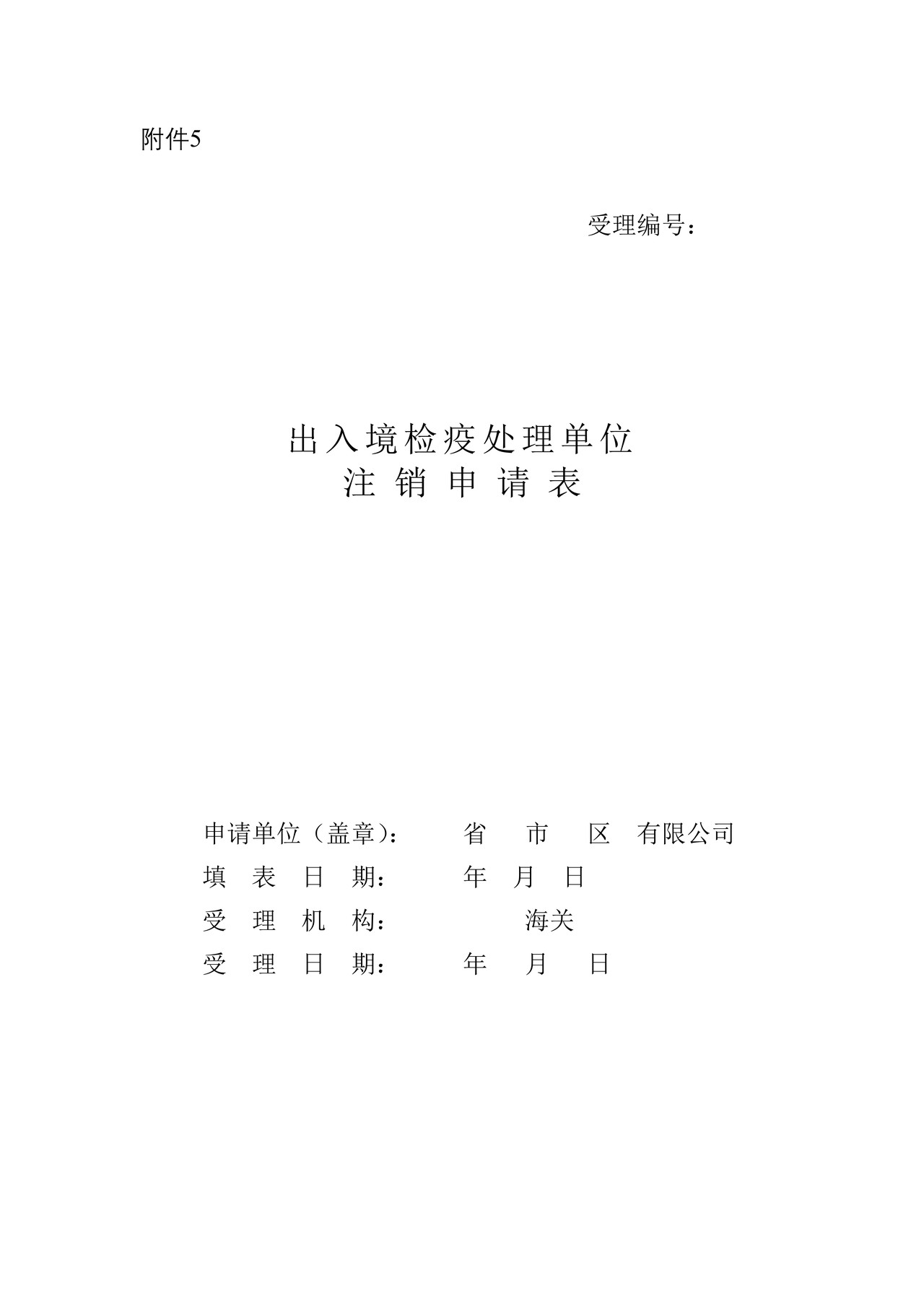 附件5

受理编号：

出入境检疫处理单位
注 销 申 请 表

申请单位（盖章）： 省 市 区 有限公司
填 表 日 期： 年 月 日
受 理 机 构： 海关
受 理 日 期： 年 月 日